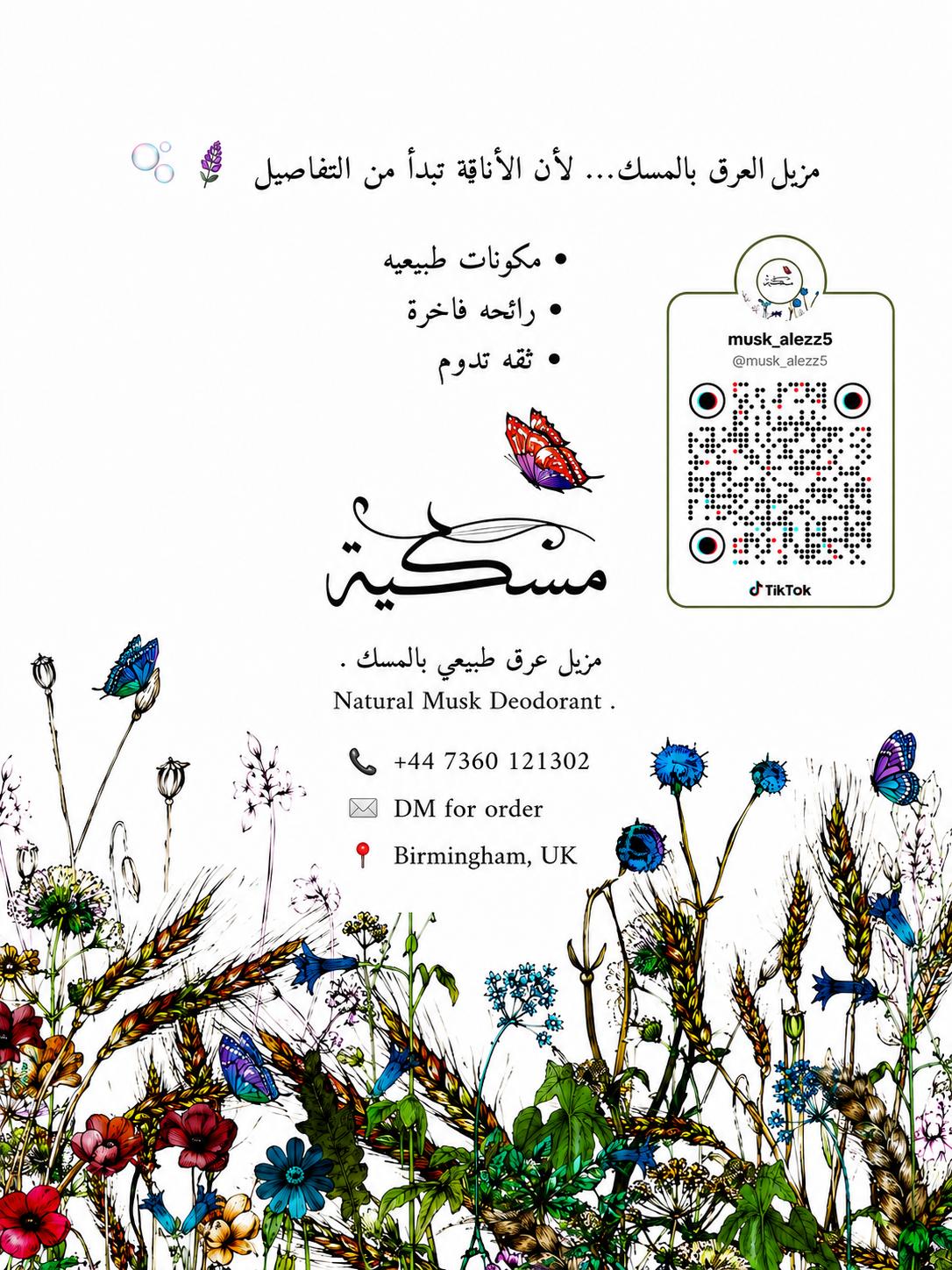 مزيل العرق بالمسك... لأن الأناقة تبدأ من التفاصيل

• مكونات طبيعيه
• رائحه فاخرة
• ثقه تدوم

musk_alezz5
@musk_alezz5

TikTok

مسكية

مزيل عرق طبيعي بالمسك .
Natural Musk Deodorant .

+44 7360 121302
DM for order
Birmingham, UK